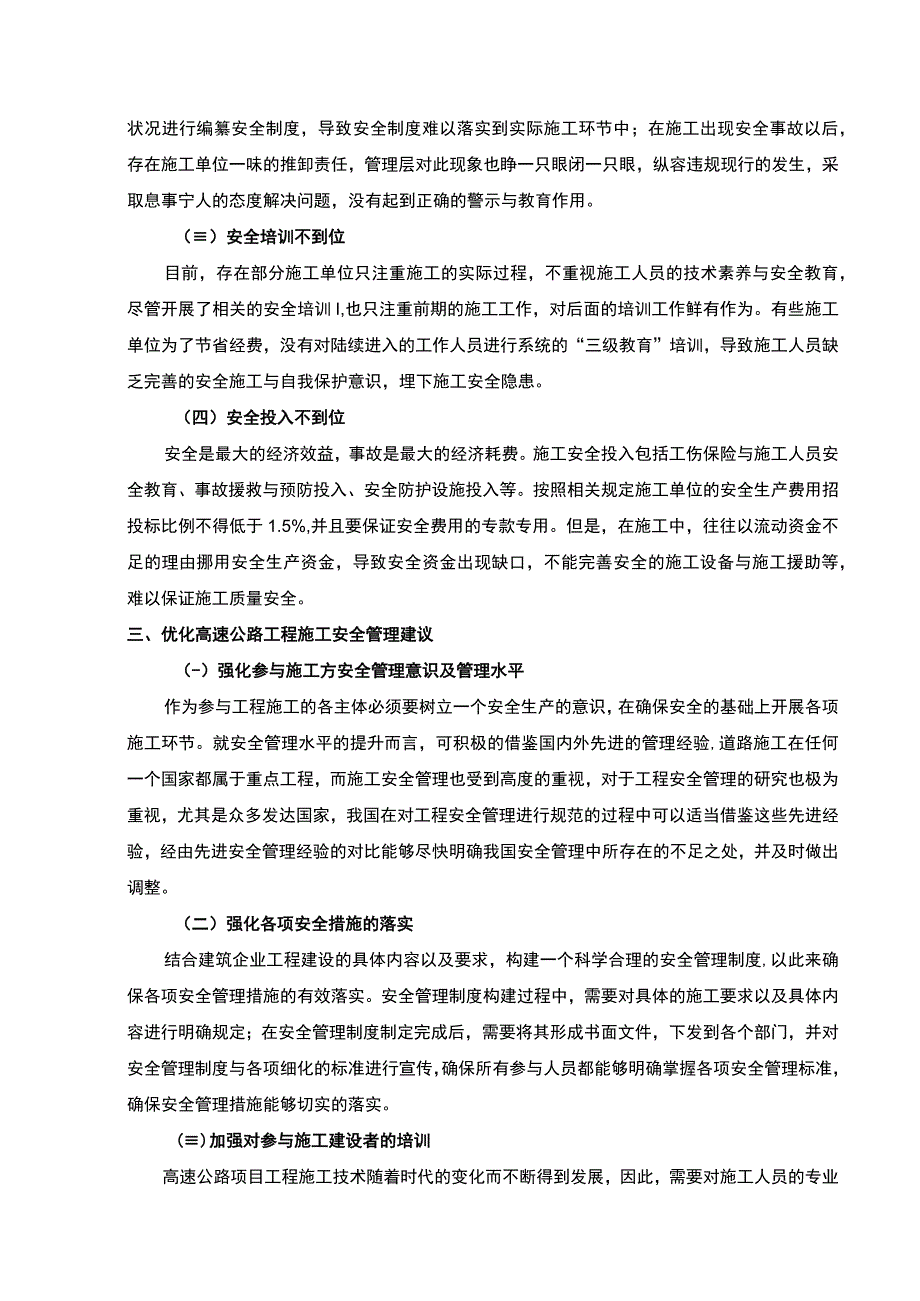 状况进行编纂安全制度，导致安全制度难以落实到实际施工环节中；在施工出现安全事故以后，存在施工单位一味的推卸责任，管理层对此现象也睁一只眼闭一只眼，纵容违规现行的发生，采取息事宁人的态度解决问题，没有起到正确的警示与教育作用。

（≡）安全培训不到位

目前，存在部分施工单位只注重施工的实际过程，不重视施工人员的技术素养与安全教育，尽管开展了相关的安全培训I,也只注重前期的施工工作，对后面的培训工作鲜有作为。有些施工单位为了节省经费，没有对陆续进入的工作人员进行系统的“三级教育”培训，导致施工人员缺乏完善的安全施工与自我保护意识，埋下施工安全隐患。

（四）安全投入不到位

安全是最大的经济效益，事故是最大的经济耗费。施工安全投入包括工伤保险与施工人员安全教育、事故援救与预防投入、安全防护设施投入等。按照相关规定施工单位的安全生产费用招投标比例不得低于1.5%,并且要保证安全费用的专款专用。但是，在施工中，往往以流动资金不足的理由挪用安全生产资金，导致安全资金出现缺口，不能完善安全的施工设备与施工援助等，难以保证施工质量安全。

三、优化高速公路工程施工安全管理建议

（-）强化参与施工方安全管理意识及管理水平

作为参与工程施工的各主体必须要树立一个安全生产的意识，在确保安全的基础上开展各项施工环节。就安全管理水平的提升而言，可积极的借鉴国内外先进的管理经验,道路施工在任何一个国家都属于重点工程，而施工安全管理也受到高度的重视，对于工程安全管理的研究也极为重视，尤其是众多发达国家，我国在对工程安全管理进行规范的过程中可以适当借鉴这些先进经验，经由先进安全管理经验的对比能够尽快明确我国安全管理中所存在的不足之处，并及时做出调整。

（二）强化各项安全措施的落实

结合建筑企业工程建设的具体内容以及要求，构建一个科学合理的安全管理制度,以此来确保各项安全管理措施的有效落实。安全管理制度构建过程中，需要对具体的施工要求以及具体内容进行明确规定；在安全管理制度制定完成后，需要将其形成书面文件，下发到各个部门，并对安全管理制度与各项细化的标准进行宣传,确保所有参与人员都能够明确掌握各项安全管理标准，确保安全管理措施能够切实的落实。

（≡）加强对参与施工建设者的培训

高速公路项目工程施工技术随着时代的变化而不断得到发展，因此，需要对施工人员的专业